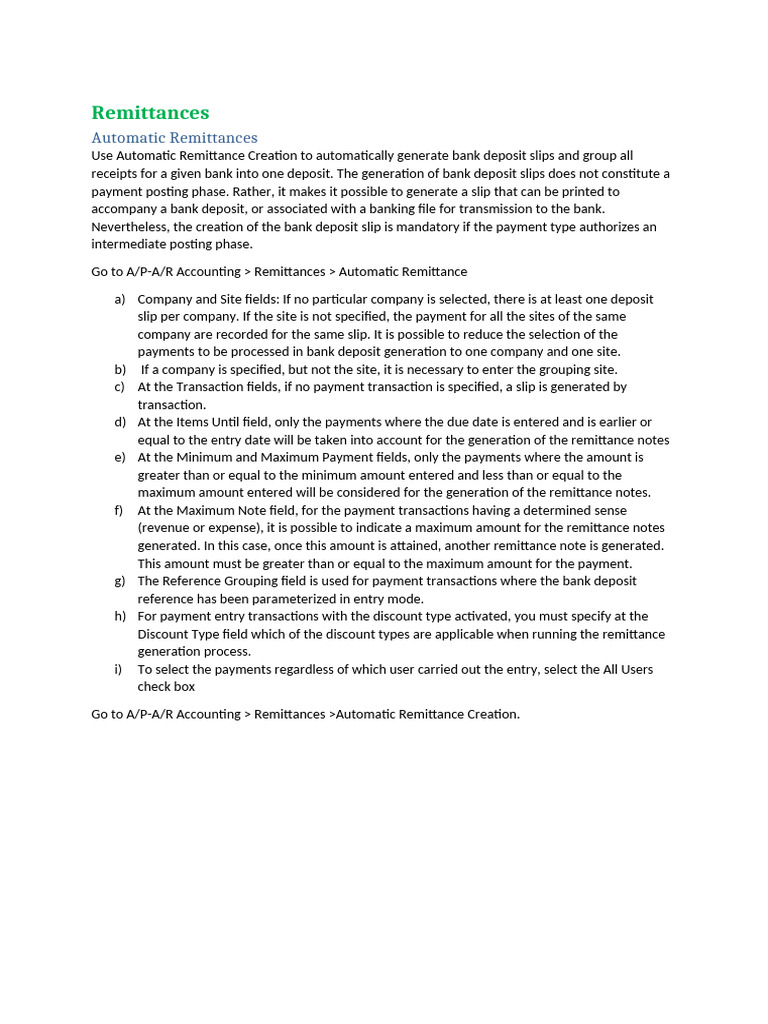 Remittances

Automatic Remittances

Use Automatic Remittance Creation to automatically generate bank deposit slips and group all receipts for a given bank into one deposit. The generation of bank deposit slips does not constitute a payment posting phase. Rather, it makes it possible to generate a slip that can be printed to accompany a bank deposit, or associated with a banking file for transmission to the bank. Nevertheless, the creation of the bank deposit slip is mandatory if the payment type authorizes an intermediate posting phase.

Go to A/P-A/R Accounting > Remittances > Automatic Remittance

a) Company and Site fields: If no particular company is selected, there is at least one deposit slip per company. If the site is not specified, the payment for all the sites of the same company are recorded for the same slip. It is possible to reduce the selection of the payments to be processed in bank deposit generation to one company and one site.
b) If a company is specified, but not the site, it is necessary to enter the grouping site.
c) At the Transaction fields, if no payment transaction is specified, a slip is generated by transaction.
d) At the Items Until field, only the payments where the due date is entered and is earlier or equal to the entry date will be taken into account for the generation of the remittance notes
e) At the Minimum and Maximum Payment fields, only the payments where the amount is greater than or equal to the minimum amount entered and less than or equal to the maximum amount entered will be considered for the generation of the remittance notes.
f) At the Maximum Note field, for the payment transactions having a determined sense (revenue or expense), it is possible to indicate a maximum amount for the remittance notes generated. In this case, once this amount is attained, another remittance note is generated. This amount must be greater than or equal to the maximum amount for the payment.
g) The Reference Grouping field is used for payment transactions where the bank deposit reference has been parameterized in entry mode.
h) For payment entry transactions with the discount type activated, you must specify at the Discount Type field which of the discount types are applicable when running the remittance generation process.
i) To select the payments regardless of which user carried out the entry, select the All Users check box

Go to A/P-A/R Accounting > Remittances >Automatic Remittance Creation.